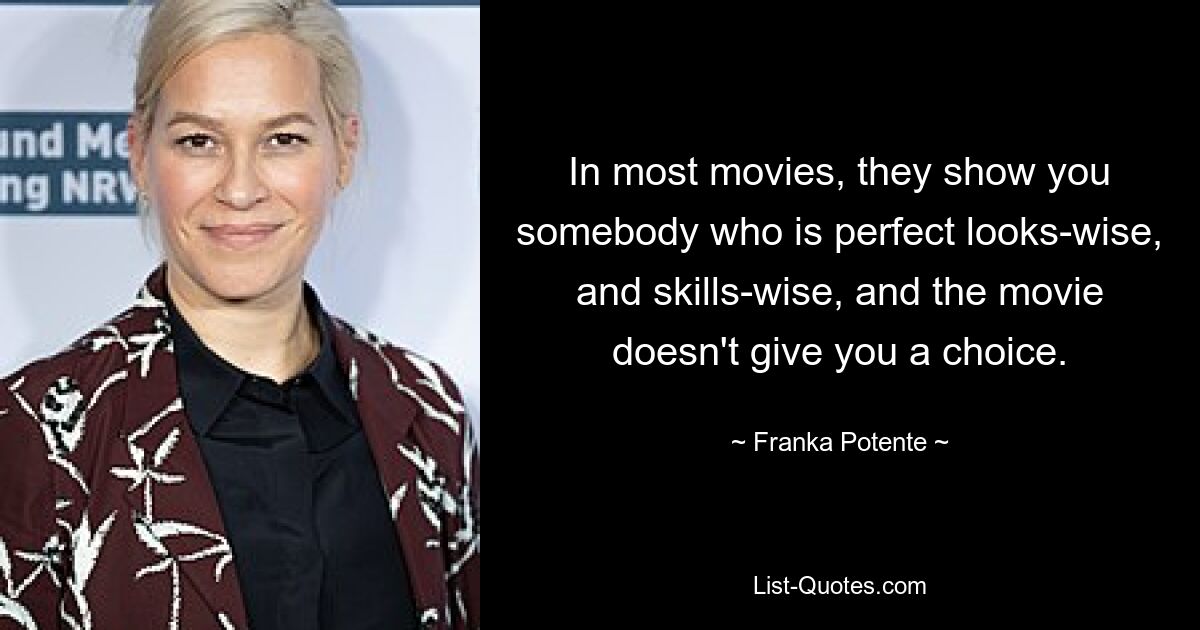 und Me
ng NRW

In most movies, they show you somebody who is perfect looks-wise, and skills-wise, and the movie doesn't give you a choice.

~ Franka Potente ~

List-Quotes.com